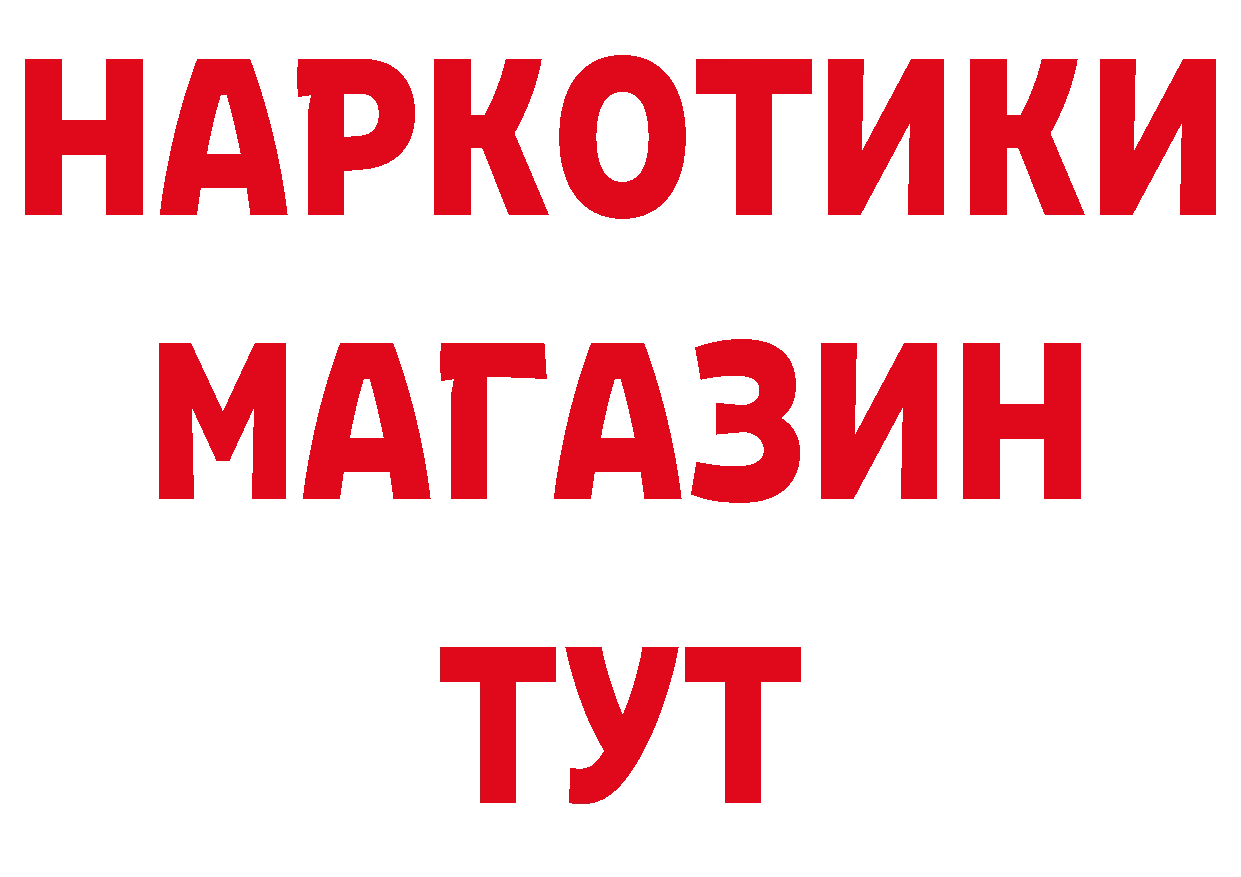 НАРКОТИКИ
МАГАЗИН
ТУТ